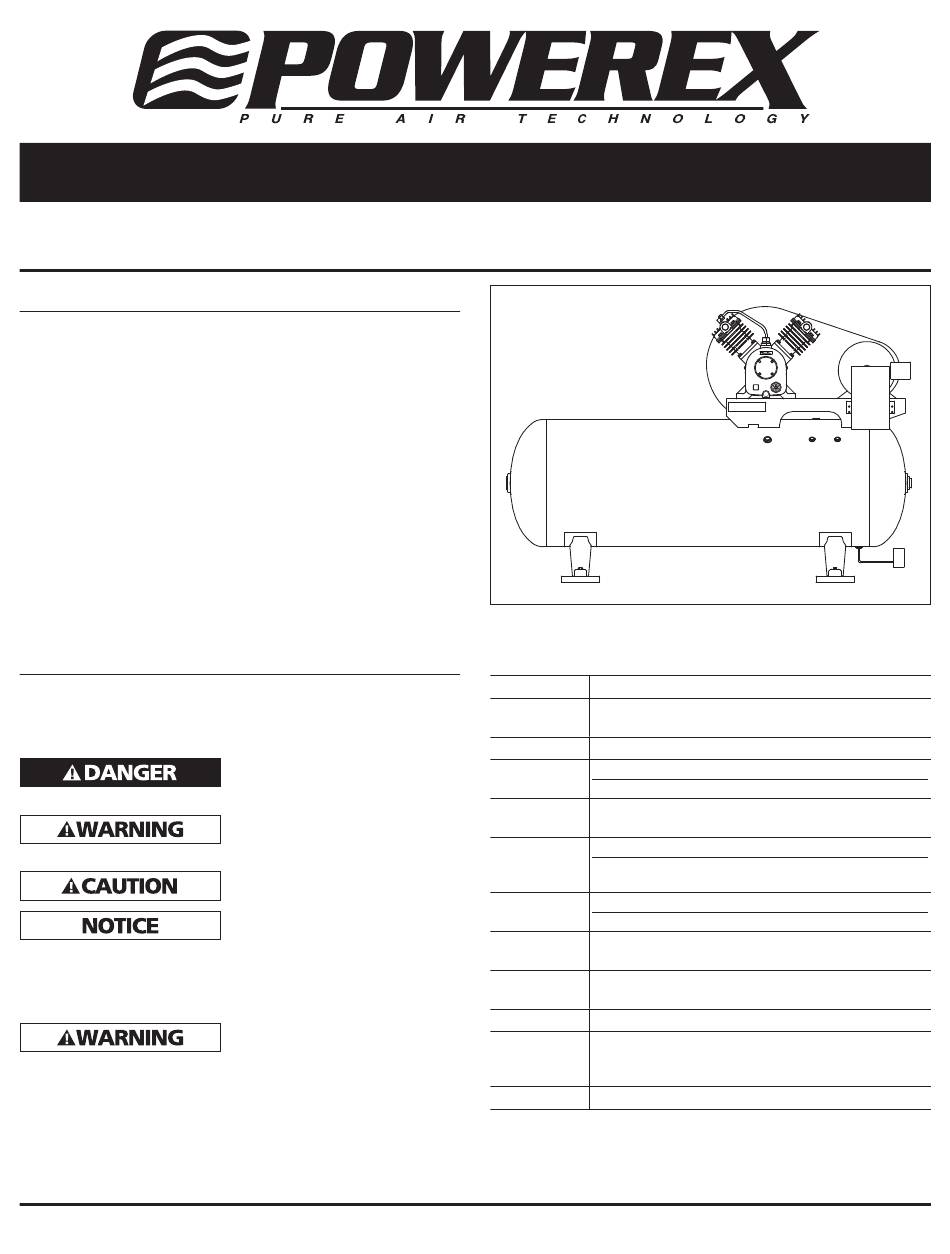 POWEREX
PURE AIR TECHNOLOGY

DANGER

WARNING

CAUTION

NOTICE

WARNING